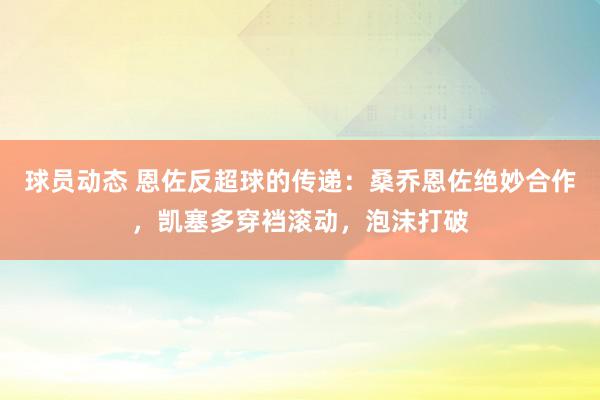 球员动态 恩佐反超球的传递：桑乔恩佐绝妙合作，凯塞多穿裆滚动，泡沫打破